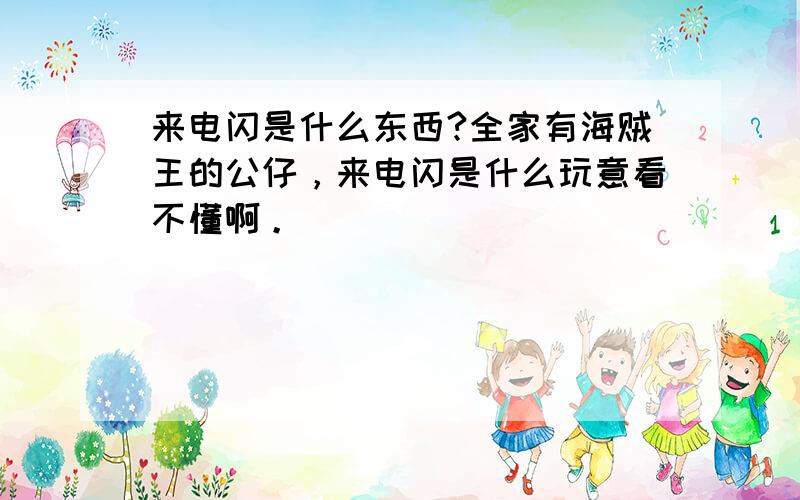 来电闪是什么东西?全家有海贼王的公仔，来电闪是什么玩意看不懂啊．